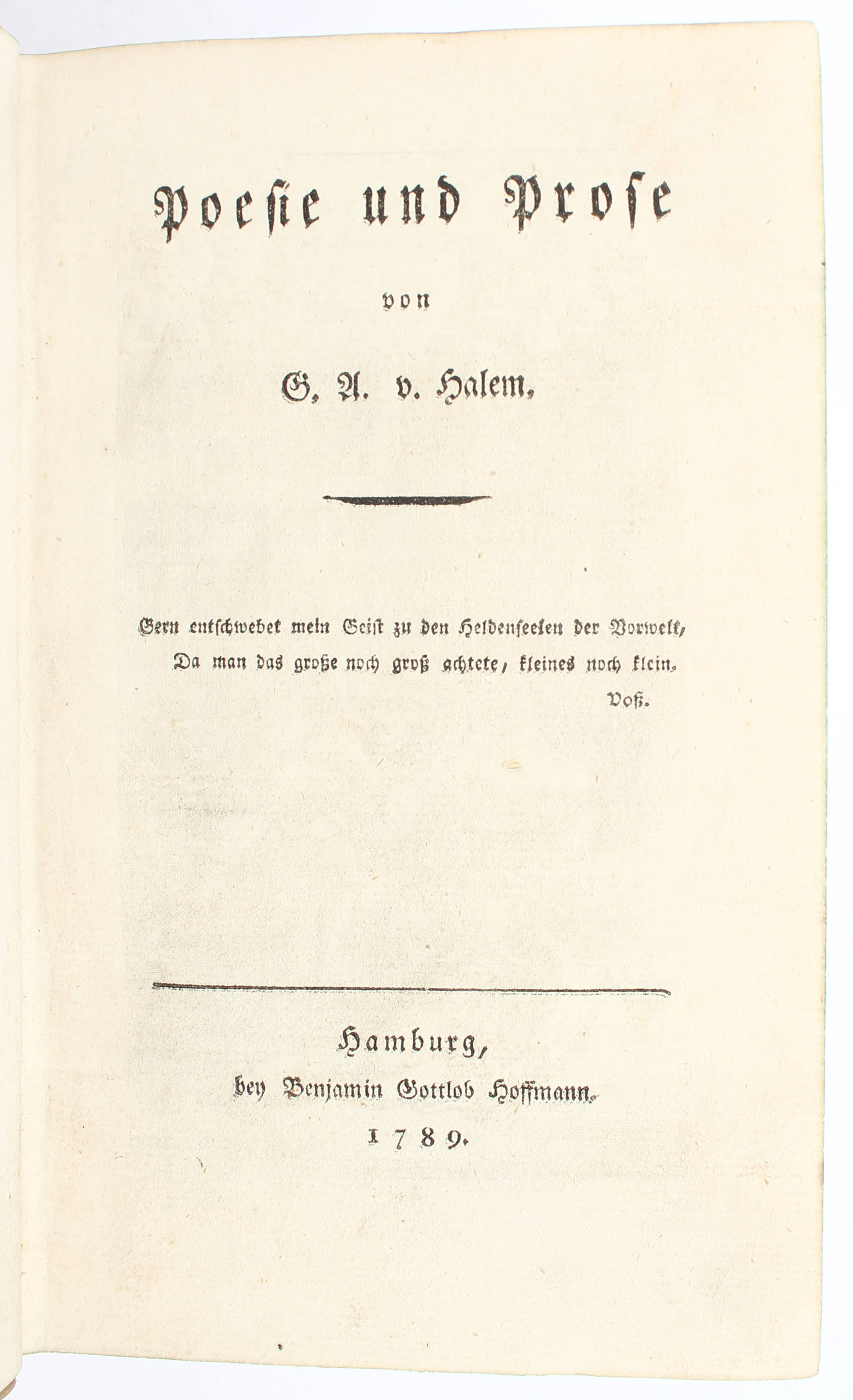 Poesie und Prose

von

G. A. v. Halem.

Gern entschwebet mein Geist zu den Heldenseelen der Vorwelt,
Da man das große noch groß achtete, kleines noch klein.
Voß.

Hamburg,
bey Benjamin Gottlob Hoffmann.
1789.